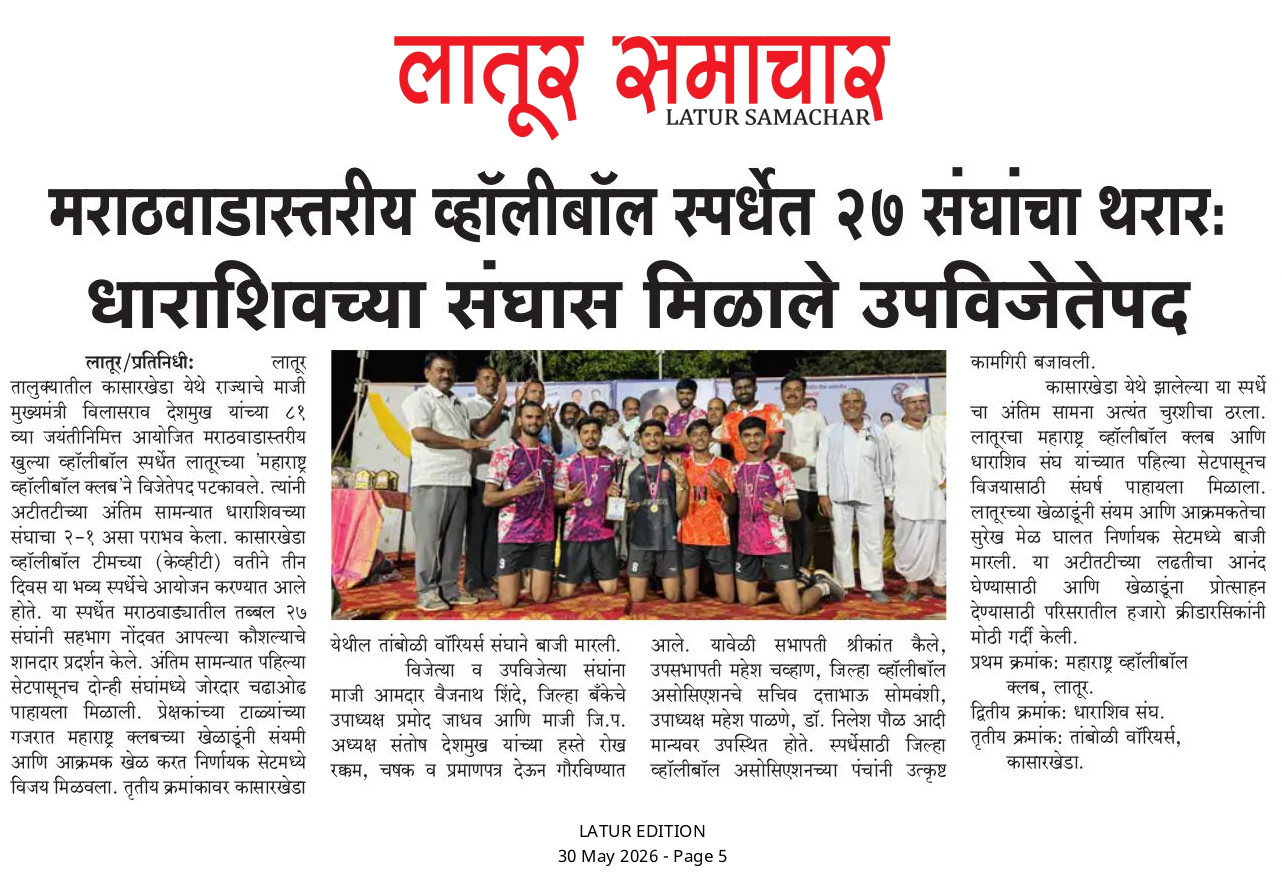 लातूर समाचार
LATUR SAMACHAR

मराठवाडास्तरीय व्हॉलीबॉल स्पर्धेत २७ संघांचा थरार: धाराशिवच्या संघास मिळाले उपविजेतेपद

लातूर/प्रतिनिधी: लातूर तालुक्यातील कासारखेडा येथे राज्याचे माजी मुख्यमंत्री विलासराव देशमुख यांच्या ८१ व्या जयंतीनिमित्त आयोजित मराठवाडास्तरीय खुल्या व्हॉलीबॉल स्पर्धेत लातूरच्या 'महाराष्ट्र व्हॉलीबॉल क्लब'ने विजेतेपद पटकावले. त्यांनी अटीतटीच्या अंतिम सामन्यात धाराशिवच्या संघाचा २-१ असा पराभव केला. कासारखेडा व्हॉलीबॉल टीमच्या (केव्हीटी) वतीने तीन दिवस या भव्य स्पर्धेचे आयोजन करण्यात आले होते. या स्पर्धेत मराठवाड्यातील तब्बल २७ संघांनी सहभाग नोंदवत आपल्या कौशल्याचे शानदार प्रदर्शन केले. अंतिम सामन्यात पहिल्या सेटपासूनच दोन्ही संघांमध्ये जोरदार चढाओढ पाहायला मिळाली. प्रेक्षकांच्या टाळ्यांच्या गजरात महाराष्ट्र क्लबच्या खेळाडूंनी संयमी आणि आक्रमक खेळ करत निर्णायक सेटमध्ये विजय मिळवला. तृतीय क्रमांकावर कासारखेडा येथील तांबोळी वॉरियर्स संघाने बाजी मारली.

विजेत्या व उपविजेत्या संघांना माजी आमदार वैजनाथ शिंदे, जिल्हा बँकेचे उपाध्यक्ष प्रमोद जाधव आणि माजी जि.प. अध्यक्ष संतोष देशमुख यांच्या हस्ते रोख रक्कम, चषक व प्रमाणपत्र देऊन गौरविण्यात आले. यावेळी सभापती श्रीकांत कैले, उपसभापती महेश चव्हाण, जिल्हा व्हॉलीबॉल असोसिएशनचे सचिव दत्ताभाऊ सोमवंशी, उपाध्यक्ष महेश पाळणे, डॉ. निलेश पौळ आदी मान्यवर उपस्थित होते. स्पर्धेसाठी जिल्हा व्हॉलीबॉल असोसिएशनच्या पंचांनी उत्कृष्ट कामगिरी बजावली.

कासारखेडा येथे झालेल्या या स्पर्धेचा अंतिम सामना अत्यंत चुरशीचा ठरला. लातूरचा महाराष्ट्र व्हॉलीबॉल क्लब आणि धाराशिव संघ यांच्यात पहिल्या सेटपासूनच विजयासाठी संघर्ष पाहायला मिळाला. लातूरच्या खेळाडूंनी संयम आणि आक्रमकतेचा सुरेख मेळ घालत निर्णायक सेटमध्ये बाजी मारली. या अटीतटीच्या लढतीचा आनंद घेण्यासाठी आणि खेळाडूंना प्रोत्साहन देण्यासाठी परिसरातील हजारो क्रीडारसिकांनी मोठी गर्दी केली.
प्रथम क्रमांक: महाराष्ट्र व्हॉलीबॉल क्लब, लातूर.
द्वितीय क्रमांक: धाराशिव संघ.
तृतीय क्रमांक: तांबोळी वॉरियर्स, कासारखेडा.

LATUR EDITION
30 May 2026 - Page 5